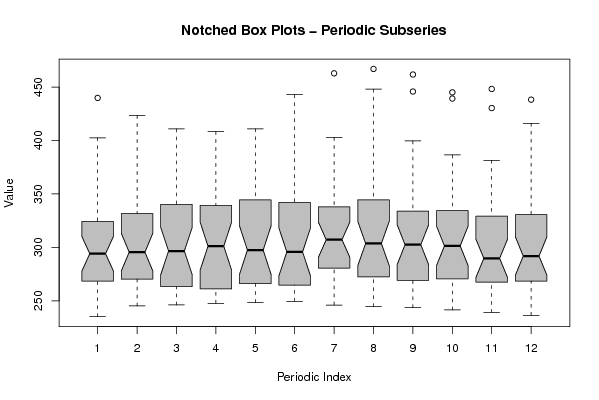 Notched Box Plots – Periodic Subseries

Value

450
400
350
300
250

1 2 3 4 5 6 7 8 9 10 11 12

Periodic Index